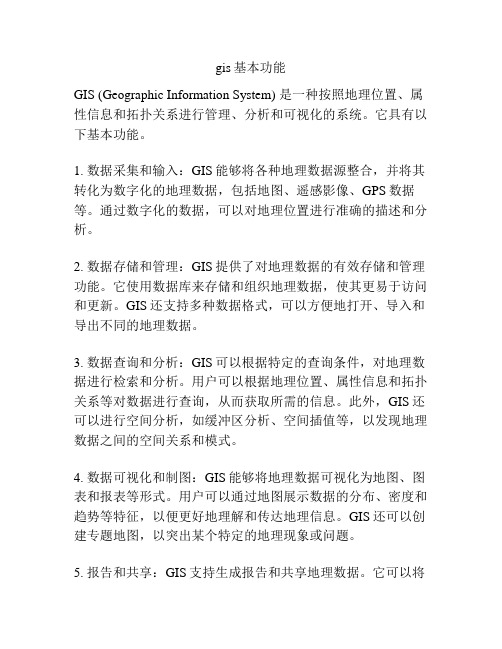 gis 基本功能

GIS (Geographic Information System) 是一种按照地理位置、属性信息和拓扑关系进行管理、分析和可视化的系统。它具有以下基本功能。

1. 数据采集和输入：GIS 能够将各种地理数据源整合，并将其转化为数字化的地理数据，包括地图、遥感影像、GPS 数据等。通过数字化的数据，可以对地理位置进行准确的描述和分析。

2. 数据存储和管理：GIS 提供了对地理数据的有效存储和管理功能。它使用数据库来存储和组织地理数据，使其更易于访问和更新。GIS 还支持多种数据格式，可以方便地打开、导入和导出不同的地理数据。

3. 数据查询和分析：GIS 可以根据特定的查询条件，对地理数据进行检索和分析。用户可以根据地理位置、属性信息和拓扑关系等对数据进行查询，从而获取所需的信息。此外，GIS 还可以进行空间分析，如缓冲区分析、空间插值等，以发现地理数据之间的空间关系和模式。

4. 数据可视化和制图：GIS 能够将地理数据可视化为地图、图表和报表等形式。用户可以通过地图展示数据的分布、密度和趋势等特征，以便更好地理解和传达地理信息。GIS 还可以创建专题地图，以突出某个特定的地理现象或问题。

5. 报告和共享：GIS 支持生成报告和共享地理数据。它可以将